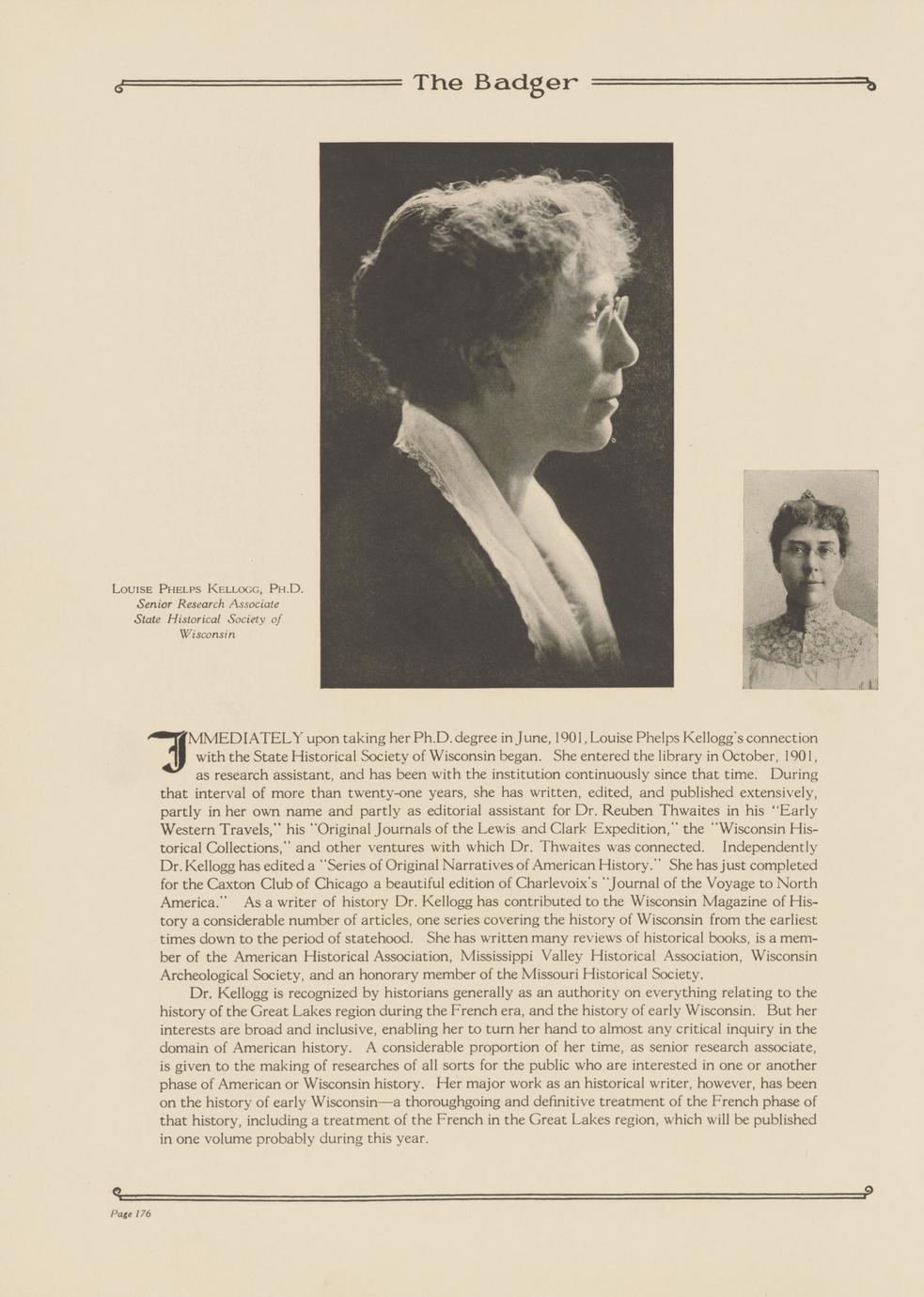 The Badger

Louise Phelps Kellogg, Ph.D.
Senior Research Associate
State Historical Society of
Wisconsin

IMMEDIATELY upon taking her Ph.D. degree in June, 1901, Louise Phelps Kellogg's connection with the State Historical Society of Wisconsin began. She entered the library in October, 1901, as research assistant, and has been with the institution continuously since that time. During that interval of more than twenty-one years, she has written, edited, and published extensively, partly in her own name and partly as editorial assistant for Dr. Reuben Thwaites in his "Early Western Travels," his "Original Journals of the Lewis and Clark Expedition," the "Wisconsin Historical Collections," and other ventures with which Dr. Thwaites was connected. Independently Dr. Kellogg has edited a "Series of Original Narratives of American History." She has just completed for the Caxton Club of Chicago a beautiful edition of Charlevoix's "Journal of the Voyage to North America." As a writer of history Dr. Kellogg has contributed to the Wisconsin Magazine of History a considerable number of articles, one series covering the history of Wisconsin from the earliest times down to the period of statehood. She has written many reviews of historical books, is a member of the American Historical Association, Mississippi Valley Historical Association, Wisconsin Archeological Society, and an honorary member of the Missouri Historical Society.

Dr. Kellogg is recognized by historians generally as an authority on everything relating to the history of the Great Lakes region during the French era, and the history of early Wisconsin. But her interests are broad and inclusive, enabling her to turn her hand to almost any critical inquiry in the domain of American history. A considerable proportion of her time, as senior research associate, is given to the making of researches of all sorts for the public who are interested in one or another phase of American or Wisconsin history. Her major work as an historical writer, however, has been on the history of early Wisconsin—a thoroughgoing and definitive treatment of the French phase of that history, including a treatment of the French in the Great Lakes region, which will be published in one volume probably during this year.

Page 176